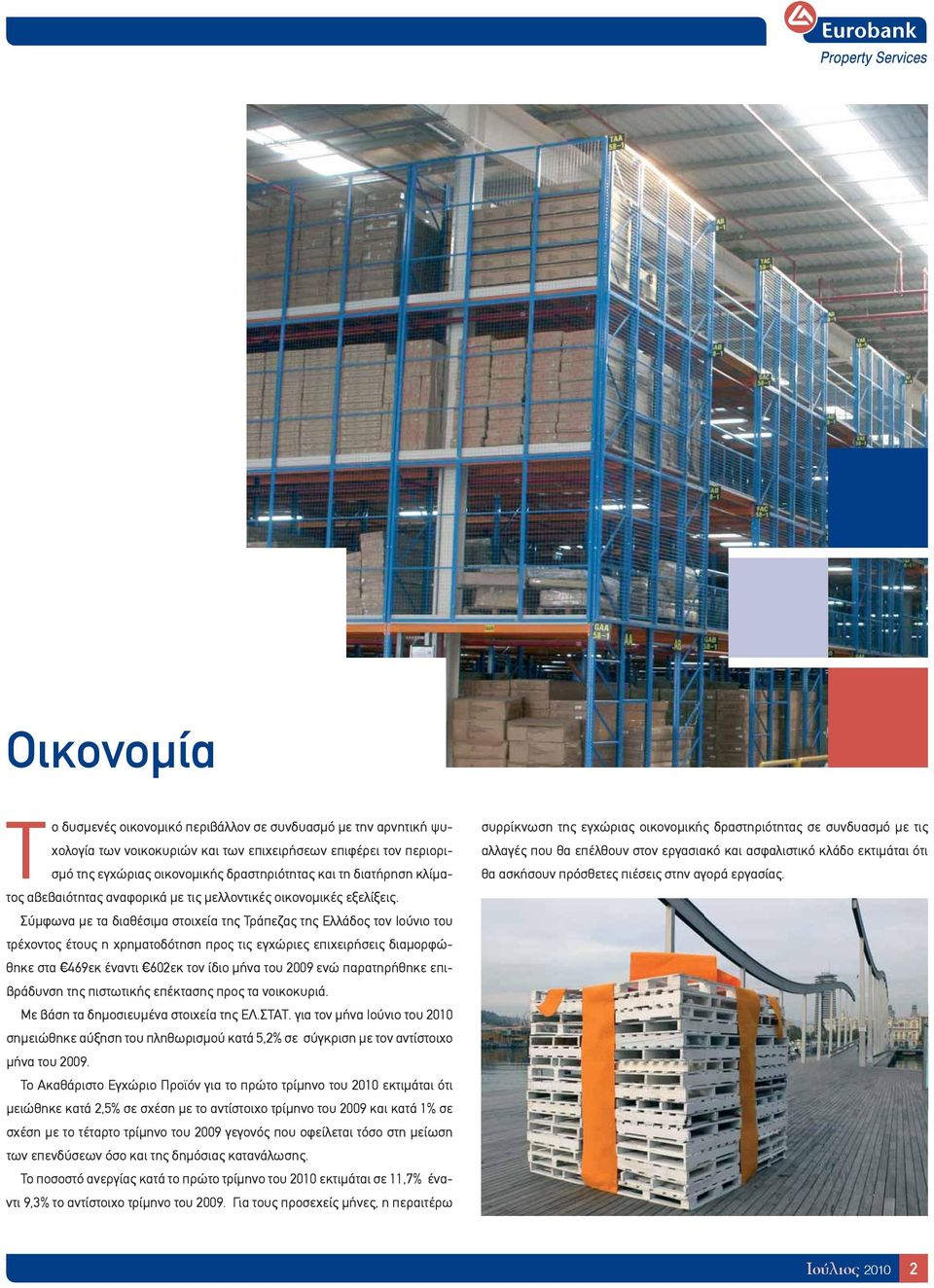 Eurobank
Property Services

Οικονομία

Το δυσμενές οικονομικό περιβάλλον σε συνδυασμό με την αρνητική ψυχολογία των νοικοκυριών και των επιχειρήσεων επιφέρει τον περιορισμό της εγχώριας οικονομικής δραστηριότητας και τη διατήρηση κλίματος αβεβαιότητας αναφορικά με τις μελλοντικές οικονομικές εξελίξεις.

Σύμφωνα με τα διαθέσιμα στοιχεία της Τράπεζας της Ελλάδος τον Ιούνιο του τρέχοντος έτους η χρηματοδότηση προς τις εγχώριες επιχειρήσεις διαμορφώθηκε στα €469εκ έναντι €602εκ τον ίδιο μήνα του 2009 ενώ παρατηρήθηκε επιβράδυνση της πιστωτικής επέκτασης προς τα νοικοκυριά.

Με βάση τα δημοσιευμένα στοιχεία της ΕΛ.ΣΤΑΤ. για τον μήνα Ιούνιο του 2010 σημειώθηκε αύξηση του πληθωρισμού κατά 5,2% σε σύγκριση με τον αντίστοιχο μήνα του 2009.

Το Ακαθάριστο Εγχώριο Προϊόν για το πρώτο τρίμηνο του 2010 εκτιμάται ότι μειώθηκε κατά 2,5% σε σχέση με το αντίστοιχο τρίμηνο του 2009 και κατά 1% σε σχέση με το τέταρτο τρίμηνο του 2009 γεγονός που οφείλεται τόσο στη μείωση των επενδύσεων όσο και της δημόσιας κατανάλωσης.

Το ποσοστό ανεργίας κατά το πρώτο τρίμηνο του 2010 εκτιμάται σε 11,7% έναντι 9,3% το αντίστοιχο τρίμηνο του 2009. Για τους προσεχείς μήνες, η περαιτέρω συρρίκνωση της εγχώριας οικονομικής δραστηριότητας σε συνδυασμό με τις αλλαγές που θα επέλθουν στον εργασιακό και ασφαλιστικό κλάδο εκτιμάται ότι θα ασκήσουν πρόσθετες πιέσεις στην αγορά εργασίας.

Ιούλιος 2010 2